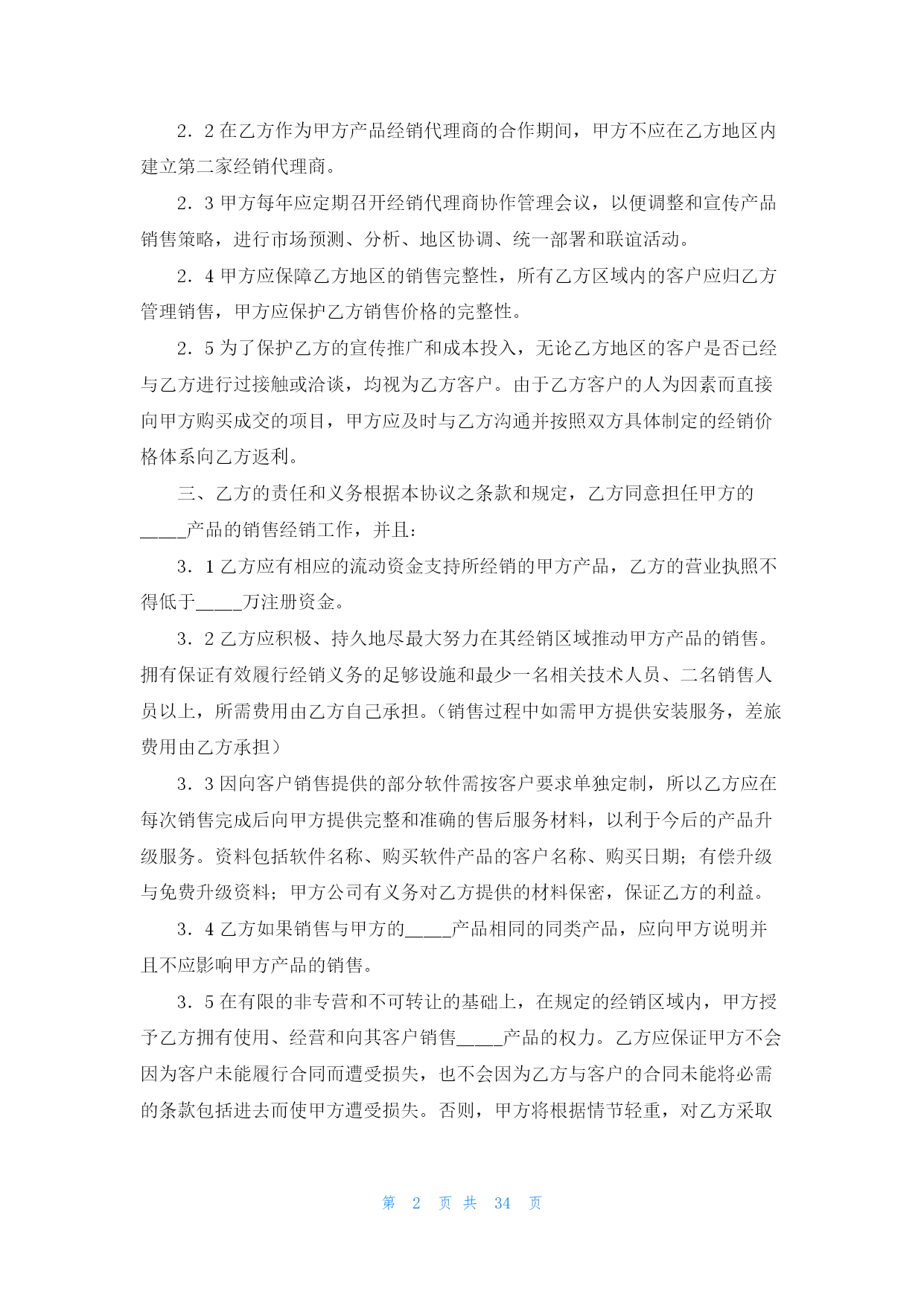 2．2 在乙方作为甲方产品经销代理商的合作期间，甲方不应在乙方地区内建立第二家经销代理商。

2．3 甲方每年应定期召开经销代理商协作管理会议，以便调整和宣传产品销售策略，进行市场预测、分析、地区协调、统一部署和联谊活动。

2．4 甲方应保障乙方地区的销售完整性，所有乙方区域内的客户应归乙方管理销售，甲方应保护乙方销售价格的完整性。

2．5 为了保护乙方的宣传推广和成本投入，无论乙方地区的客户是否已经与乙方进行过接触或洽谈，均视为乙方客户。由于乙方客户的人为因素而直接向甲方购买成交的项目，甲方应及时与乙方沟通并按照双方具体制定的经销价格体系向乙方返利。

三、乙方的责任和义务根据本协议之条款和规定，乙方同意担任甲方的_____产品的销售经销工作，并且：

3．1 乙方应有相应的流动资金支持所经销的甲方产品，乙方的营业执照不得低于_____万注册资金。

3．2 乙方应积极、持久地尽最大努力在其经销区域推动甲方产品的销售。拥有保证有效履行经销义务的足够设施和最少一名相关技术人员、二名销售人员以上，所需费用由乙方自己承担。（销售过程中如需甲方提供安装服务，差旅费用由乙方承担）

3．3 因向客户销售提供的部分软件需按客户要求单独定制，所以乙方应在每次销售完成后向甲方提供完整和准确的售后服务材料，以利于今后的产品升级服务。资料包括软件名称、购买软件产品的客户名称、购买日期；有偿升级与免费升级资料；甲方公司有义务对乙方提供的材料保密，保证乙方的利益。

3．4 乙方如果销售与甲方的_____产品相同的同类产品，应向甲方说明并且不应影响甲方产品的销售。

3．5 在有限的非专营和不可转让的基础上，在规定的经销区域内，甲方授予乙方拥有使用、经营和向其客户销售_____产品的权力。乙方应保证甲方不会因为客户未能履行合同而遭受损失，也不会因为乙方与客户的合同未能将必需的条款包括进去而使甲方遭受损失。否则，甲方将根据情节轻重，对乙方采取

第 2 页 共 34 页